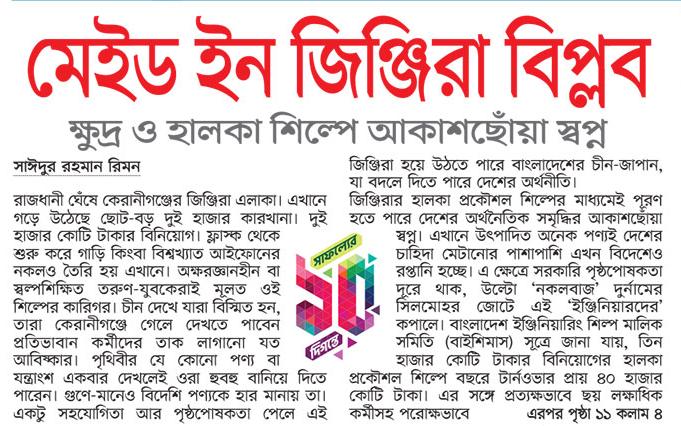 মেইড ইন জিঞ্জিরা বিপ্লব

ক্ষুদ্র ও হালকা শিল্পে আকাশছোঁয়া স্বপ্ন

সাঈদুর রহমান রিমন

রাজধানী ঘেঁষে কেরানীগঞ্জের জিঞ্জিরা এলাকা। এখানে গড়ে উঠেছে ছোট-বড় দুই হাজার কারখানা। দুই হাজার কোটি টাকার বিনিয়োগ। ফ্লাস্ক থেকে শুরু করে গাড়ি কিংবা বিশ্বখ্যাত আইফোনের নকলও তৈরি হয় এখানে। অক্ষরজ্ঞানহীন বা স্বল্পশিক্ষিত তরুণ-যুবকেরাই মূলত ওই শিল্পের কারিগর। চীন দেখে যারা বিস্মিত হন, তারা কেরানীগঞ্জে গেলে দেখতে পাবেন প্রতিভাবান কর্মীদের তাক লাগানো যত আবিষ্কার। পৃথিবীর যে কোনো পণ্য বা যন্ত্রাংশ একবার দেখলেই ওরা হুবহু বানিয়ে দিতে পারেন। গুণে-মানেও বিদেশি পণ্যকে হার মানায় তা। একটু সহযোগিতা আর পৃষ্ঠপোষকতা পেলে এই

সাফল্যের
১০
দিগন্তে

জিঞ্জিরা হয়ে উঠতে পারে বাংলাদেশের চীন-জাপান, যা বদলে দিতে পারে দেশের অর্থনীতি। জিঞ্জিরার হালকা প্রকৌশল শিল্পের মাধ্যমেই পূরণ হতে পারে দেশের অর্থনৈতিক সমৃদ্ধির আকাশছোঁয়া স্বপ্ন। এখানে উৎপাদিত অনেক পণ্যই দেশের চাহিদা মেটানোর পাশাপাশি এখন বিদেশেও রপ্তানি হচ্ছে। এ ক্ষেত্রে সরকারি পৃষ্ঠপোষকতা দূরে থাক, উল্টো 'নকলবাজ' দুর্নামের সিলমোহর জোটে এই 'ইঞ্জিনিয়ারদের' কপালে। বাংলাদেশ ইঞ্জিনিয়ারিং শিল্প মালিক সমিতি (বাইশিমাস) সূত্রে জানা যায়, তিন হাজার কোটি টাকার বিনিয়োগের হালকা প্রকৌশল শিল্পে বছরে টার্নওভার প্রায় ৪০ হাজার কোটি টাকা। এর সঙ্গে প্রত্যক্ষভাবে ছয় লক্ষাধিক কর্মীসহ পরোক্ষভাবে এরপর পৃষ্ঠা ১১ কলাম ৪